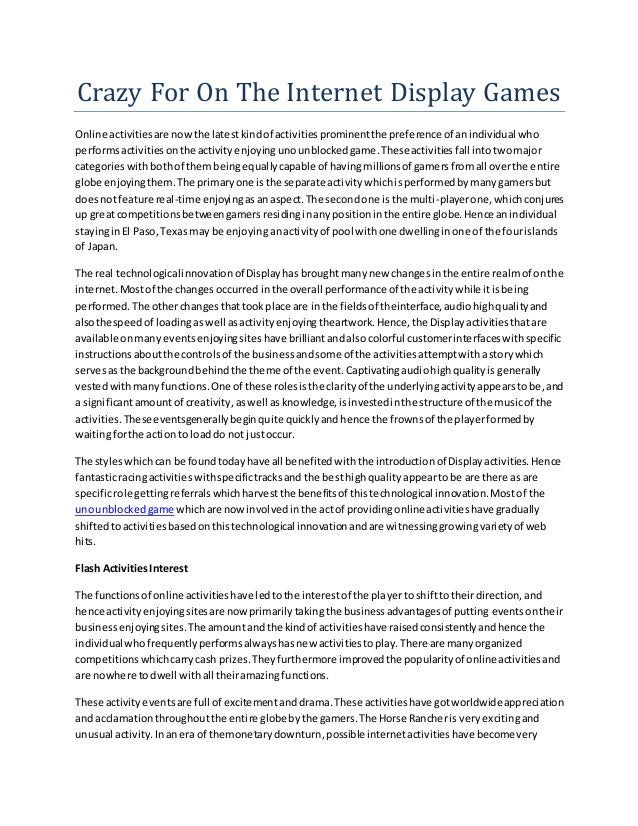 Crazy For On The Internet Display Games

Online activities are now the latest kind of activities prominent the preference of an individual who performs activities on the activity enjoying uno unblocked game. These activities fall into two major categories with both of them being equally capable of having millions of gamers from all over the entire globe enjoying them. The primary one is the separate activity which is performed by many gamers but does not feature real-time enjoying as an aspect. The second one is the multi-player one, which conjures up great competitions between gamers residing in any position in the entire globe. Hence an individual staying in El Paso, Texas may be enjoying an activity of pool with one dwelling in one of the four islands of Japan.

The real technological innovation of Display has brought many new changes in the entire realm of on the internet. Most of the changes occurred in the overall performance of the activity while it is being performed. The other changes that took place are in the fields of the interface, audio high quality and also the speed of loading as well as activity enjoying the artwork. Hence, the Display activities that are available on many events enjoying sites have brilliant and also colorful customer interfaces with specific instructions about the controls of the business and some of the activities attempt with a story which serves as the background behind the theme of the event. Captivating audio high quality is generally vested with many functions. One of these roles is the clarity of the underlying activity appears to be, and a significant amount of creativity, as well as knowledge, is invested in the structure of the music of the activities. These events generally begin quite quickly and hence the frowns of the player formed by waiting for the action to load do not just occur.

The styles which can be found today have all benefited with the introduction of Display activities. Hence fantastic racing activities with specific tracks and the best high quality appear to be are there as are specific role getting referrals which harvest the benefits of this technological innovation. Most of the uno unblocked game which are now involved in the act of providing online activities have gradually shifted to activities based on this technological innovation and are witnessing growing variety of web hits.

Flash Activities Interest

The functions of online activities have led to the interest of the player to shift to their direction, and hence activity enjoying sites are now primarily taking the business advantages of putting events on their business enjoying sites. The amount and the kind of activities have raised consistently and hence the individual who frequently performs always has new activities to play. There are many organized competitions which carry cash prizes. They furthermore improved the popularity of online activities and are nowhere to dwell with all their amazing functions.

These activity events are full of excitement and drama. These activities have got worldwide appreciation and acclamation throughout the entire globe by the gamers. The Horse Rancher is very exciting and unusual activity. In an era of the monetary downturn, possible internet activities have become very